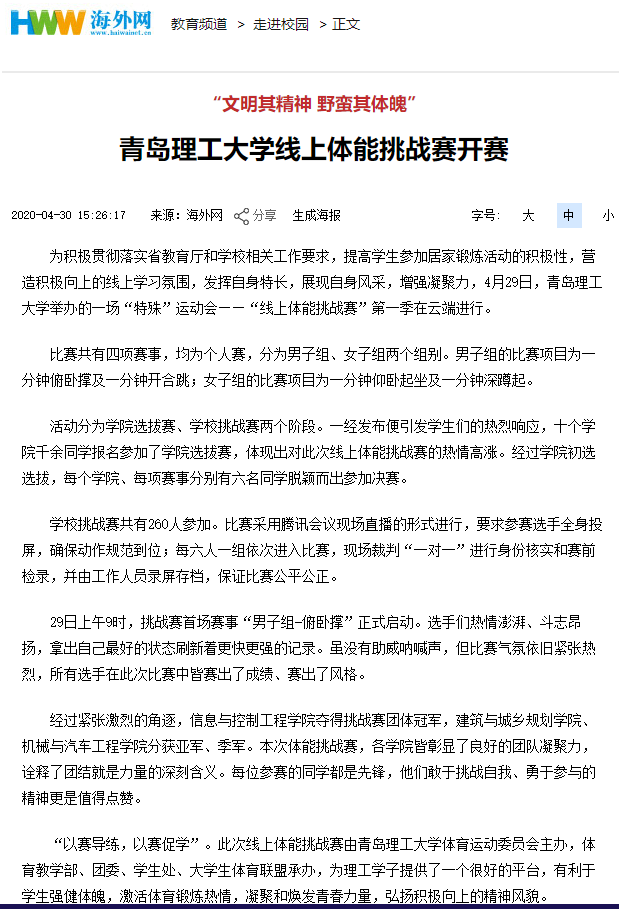 HWW 海外网 www.haiwainet.cn 教育频道 > 走进校园 > 正文

“文明其精神 野蛮其体魄”

青岛理工大学线上体能挑战赛开赛

2020-04-30 15:26:17 来源：海外网 分享 生成海报 字号： 大 中 小

为积极贯彻落实省教育厅和学校相关工作要求，提高学生参加居家锻炼活动的积极性，营造积极向上的线上学习氛围，发挥自身特长，展现自身风采，增强凝聚力，4月29日，青岛理工大学举办的一场“特殊”运动会——“线上体能挑战赛”第一季在云端进行。

比赛共有四项赛事，均为个人赛，分为男子组、女子组两个组别。男子组的比赛项目为一分钟俯卧撑及一分钟开合跳；女子组的比赛项目为一分钟仰卧起坐及一分钟深蹲起。

活动分为学院选拔赛、学校挑战赛两个阶段。一经发布便引发学生们的热烈响应，十个学院千余同学报名参加了学院选拔赛，体现出对此次线上体能挑战赛的热情高涨。经过学院初选选拔，每个学院、每项赛事分别有六名同学脱颖而出参加决赛。

学校挑战赛共有260人参加。比赛采用腾讯会议现场直播的形式进行，要求参赛选手全身投屏，确保动作规范到位；每六人一组依次进入比赛，现场裁判“一对一”进行身份核实和赛前检录，并由工作人员录屏存档，保证比赛公平公正。

29日上午9时，挑战赛首场赛事“男子组-俯卧撑”正式启动。选手们热情澎湃、斗志昂扬，拿出自己最好的状态刷新着更快更强的记录。虽没有助威呐喊声，但比赛气氛依旧紧张热烈，所有选手在此次比赛中皆赛出了成绩、赛出了风格。

经过紧张激烈的角逐，信息与控制工程学院夺得挑战赛团体冠军，建筑与城乡规划学院、机械与汽车工程学院分获亚军、季军。本次体能挑战赛，各学院皆彰显了良好的团队凝聚力，诠释了团结就是力量的深刻含义。每位参赛的同学都是先锋，他们敢于挑战自我、勇于参与的精神更是值得点赞。

“以赛导练，以赛促学”。此次线上体能挑战赛由青岛理工大学体育运动委员会主办，体育教学部、团委、学生处、大学生体育联盟承办，为理工学子提供了一个很好的平台，有利于学生强健体魄，激活体育锻炼热情，凝聚和焕发青春力量，弘扬积极向上的精神风貌。